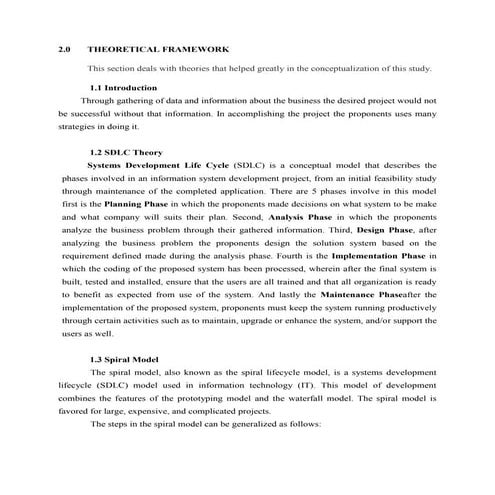 2.0 THEORETICAL FRAMEWORK

This section deals with theories that helped greatly in the conceptualization of this study.

1.1 Introduction

Through gathering of data and information about the business the desired project would not be successful without that information. In accomplishing the project the proponents uses many strategies in doing it.

1.2 SDLC Theory

Systems Development Life Cycle (SDLC) is a conceptual model that describes the phases involved in an information system development project, from an initial feasibility study through maintenance of the completed application. There are 5 phases involve in this model first is the Planning Phase in which the proponents made decisions on what system to be make and what company will suits their plan. Second, Analysis Phase in which the proponents analyze the business problem through their gathered information. Third, Design Phase, after analyzing the business problem the proponents design the solution system based on the requirement defined made during the analysis phase. Fourth is the Implementation Phase in which the coding of the proposed system has been processed, wherein after the final system is built, tested and installed, ensure that the users are all trained and that all organization is ready to benefit as expected from use of the system. And lastly the Maintenance Phaseafter the implementation of the proposed system, proponents must keep the system running productively through certain activities such as to maintain, upgrade or enhance the system, and/or support the users as well.

1.3 Spiral Model

The spiral model, also known as the spiral lifecycle model, is a systems development lifecycle (SDLC) model used in information technology (IT). This model of development combines the features of the prototyping model and the waterfall model. The spiral model is favored for large, expensive, and complicated projects.

The steps in the spiral model can be generalized as follows: